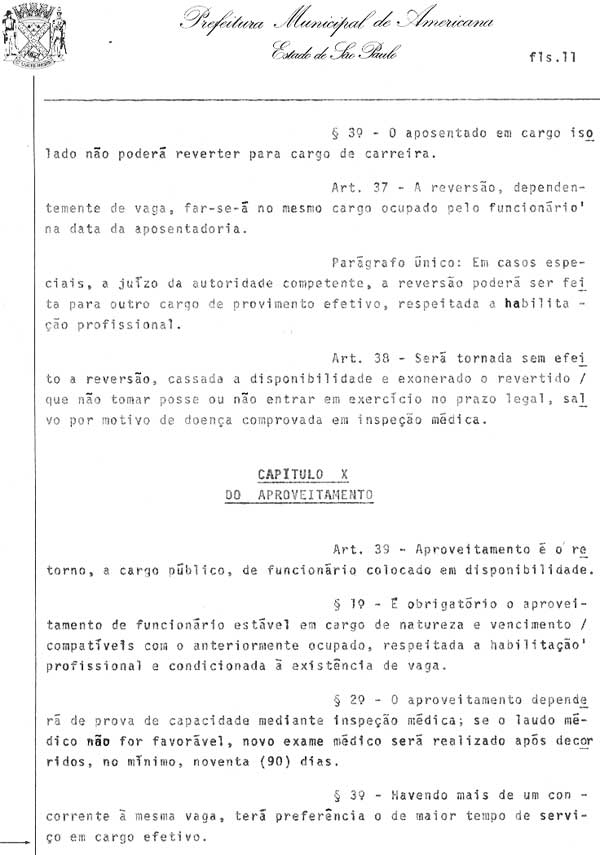 Prefeitura Municipal de Americana
Estado de São Paulo

fls.11

§ 3º - O aposentado em cargo isolado não poderá reverter para cargo de carreira.

Art. 37 - A reversão, dependentemente de vaga, far-se-á no mesmo cargo ocupado pelo funcionário' na data da aposentadoria.

Parágrafo único: Em casos especiais, a juízo da autoridade competente, a reversão poderá ser feita para outro cargo de provimento efetivo, respeitada a habilitação profissional.

Art. 38 - Será tornada sem efeito a reversão, cassada a disponibilidade e exonerado o revertido / que não tomar posse ou não entrar em exercício no prazo legal, salvo por motivo de doença comprovada em inspeção médica.

CAPÍTULO X
DO APROVEITAMENTO

Art. 39 - Aproveitamento é o retorno, a cargo público, de funcionário colocado em disponibilidade.

§ 1º - É obrigatório o aproveitamento de funcionário estável em cargo de natureza e vencimento / compatíveis com o anteriormente ocupado, respeitada a habilitação' profissional e condicionada à existência de vaga.

§ 2º - O aproveitamento dependerá de prova de capacidade mediante inspeção médica; se o laudo médico não for favorável, novo exame médico será realizado após decorridos, no mínimo, noventa (90) dias.

§ 3º - Havendo mais de um concorrente à mesma vaga, terá preferência o de maior tempo de serviço em cargo efetivo.